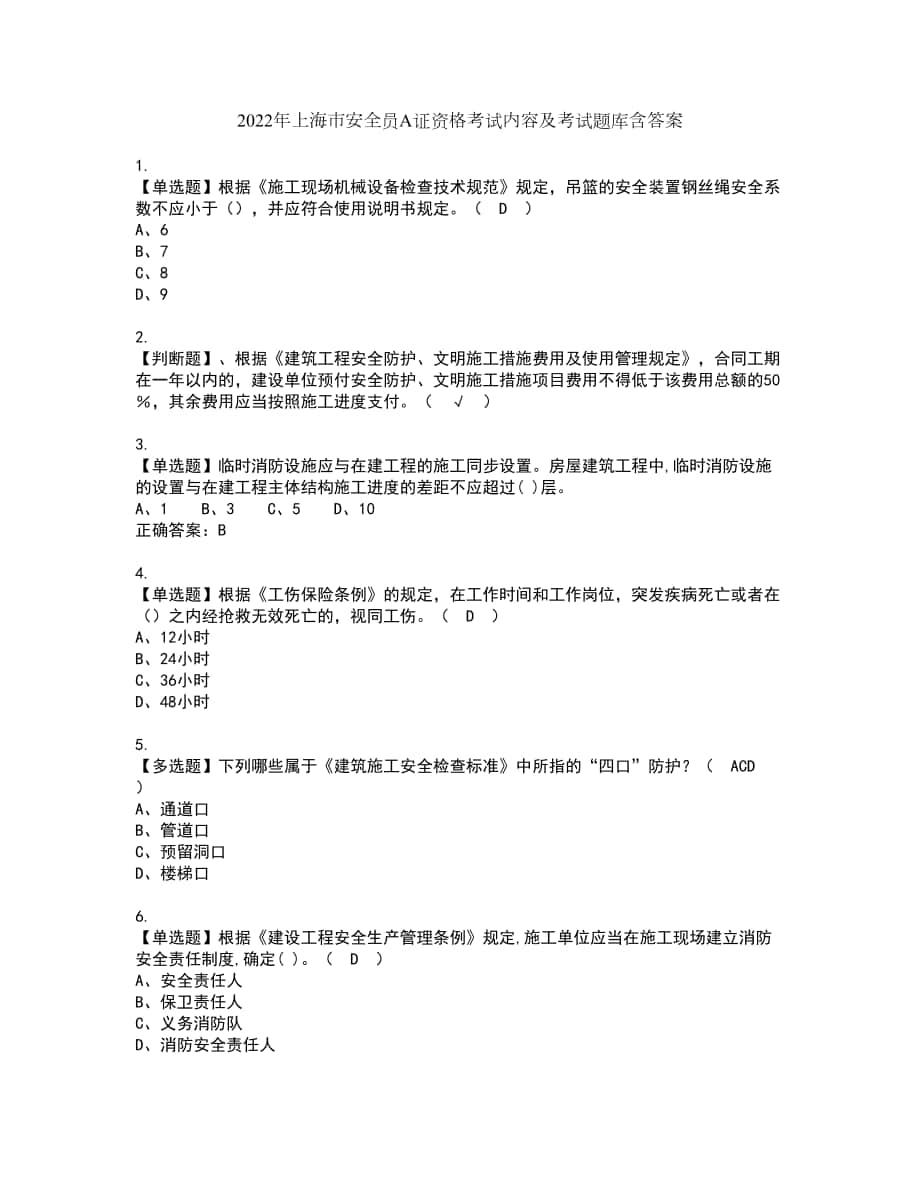 2022年上海市安全员A证资格考试内容及考试题库含答案

1.
【单选题】根据《施工现场机械设备检查技术规范》规定，吊篮的安全装置钢丝绳安全系数不应小于（），并应符合使用说明书规定。（ D ）
A、6
B、7
C、8
D、9

2.
【判断题】、根据《建筑工程安全防护、文明施工措施费用及使用管理规定》，合同工期在一年以内的，建设单位预付安全防护、文明施工措施项目费用不得低于该费用总额的50%，其余费用应当按照施工进度支付。（ √ ）

3.
【单选题】临时消防设施应与在建工程的施工同步设置。房屋建筑工程中,临时消防设施的设置与在建工程主体结构施工进度的差距不应超过( )层。
A、1　B、3　C、5　D、10
正确答案：B

4.
【单选题】根据《工伤保险条例》的规定，在工作时间和工作岗位，突发疾病死亡或者在（）之内经抢救无效死亡的，视同工伤。（ D ）
A、12小时
B、24小时
C、36小时
D、48小时

5.
【多选题】下列哪些属于《建筑施工安全检查标准》中所指的“四口”防护？（ ACD ）
A、通道口
B、管道口
C、预留洞口
D、楼梯口

6.
【单选题】根据《建设工程安全生产管理条例》规定,施工单位应当在施工现场建立消防安全责任制度,确定( )。（ D ）
A、安全责任人
B、保卫责任人
C、义务消防队
D、消防安全责任人